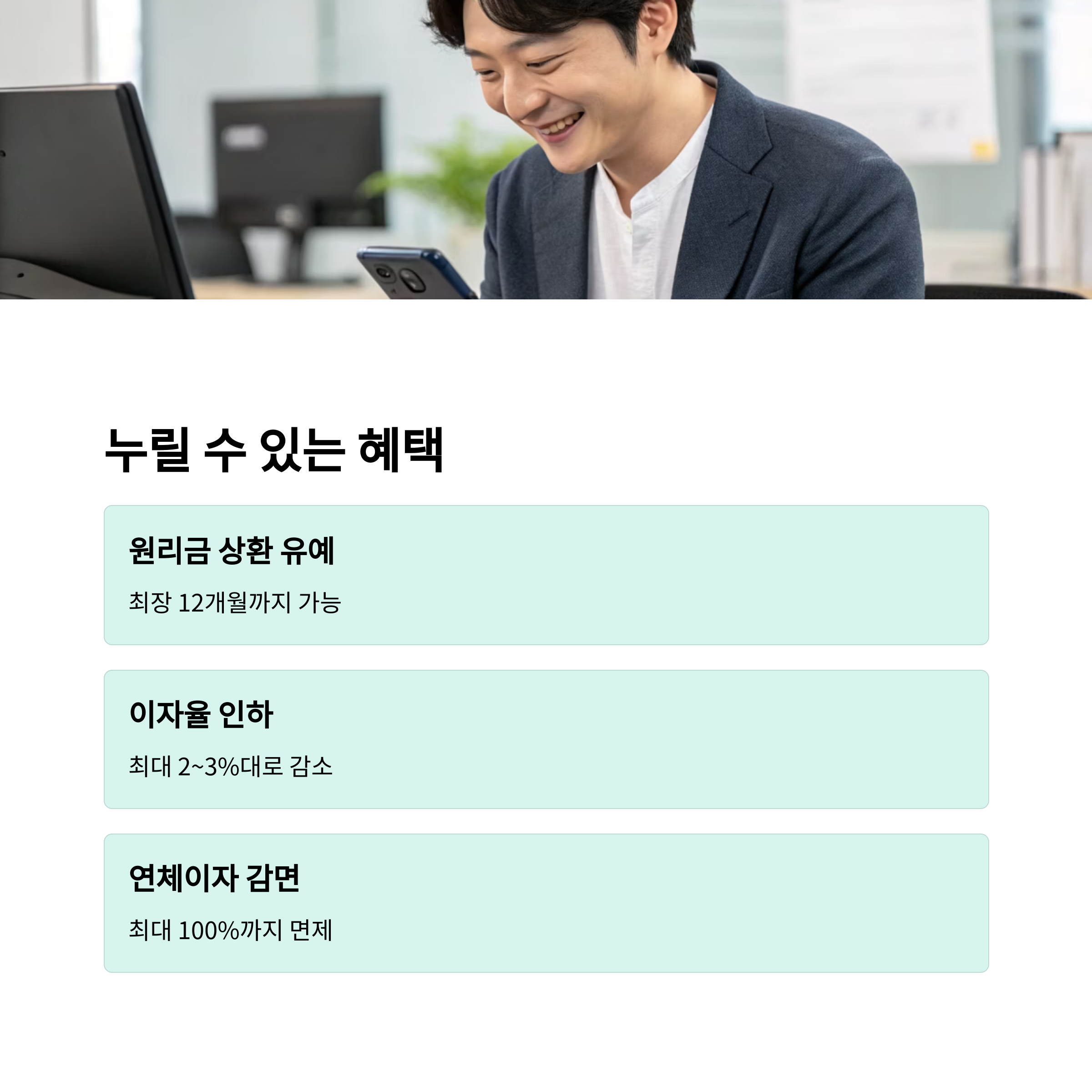 누릴 수 있는 혜택

원리금 상환 유예

최장 12개월까지 가능

이자율 인하

최대 2~3%대로 감소

연체이자 감면

최대 100%까지 면제